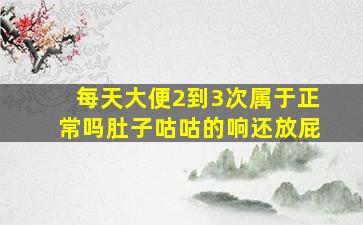 每天大便2到3次属于正常吗肚子咕咕的响还放屁